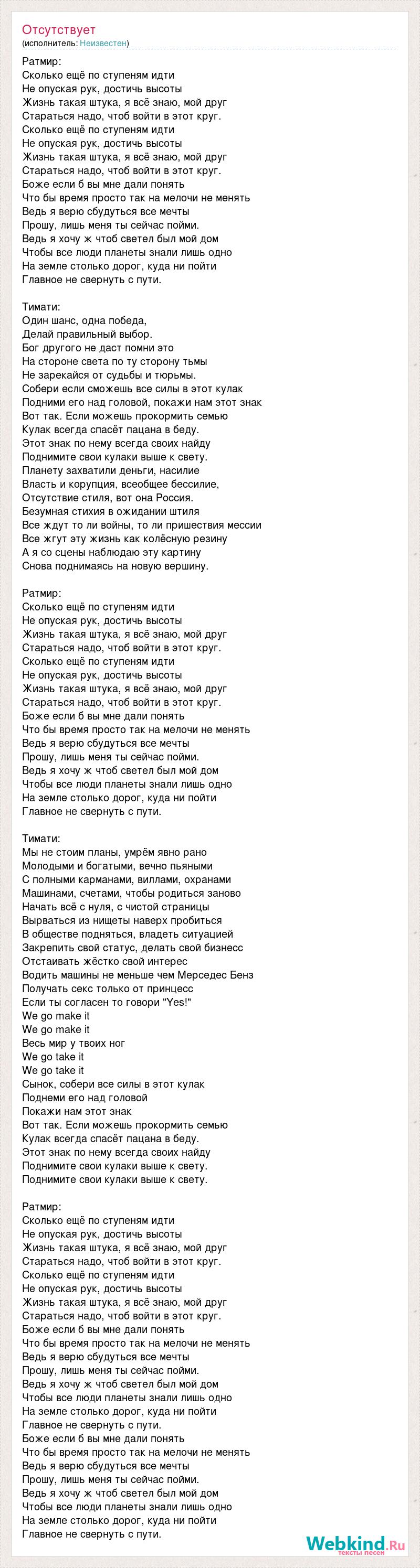 Отсутствует
(исполнитель: Неизвестен)

Ратмир:
Сколько ещё по ступеням идти
Не опуская рук, достичь высоты
Жизнь такая штука, я всё знаю, мой друг
Стараться надо, чтоб войти в этот круг.
Сколько ещё по ступеням идти
Не опуская рук, достичь высоты
Жизнь такая штука, я всё знаю, мой друг
Стараться надо, чтоб войти в этот круг.
Боже если б вы мне дали понять
Что бы время просто так на мелочи не менять
Ведь я верю сбудуться все мечты
Прошу, лишь меня ты сейчас пойми.
Ведь я хочу ж чтоб светел был мой дом
Чтобы все люди планеты знали лишь одно
На земле столько дорог, куда ни пойти
Главное не свернуть с пути.

Тимати:
Один шанс, одна победа,
Делай правильный выбор.
Бог другого не даст помни это
На стороне света по ту сторону тьмы
Не зарекайся от судьбы и тюрьмы.
Собери если сможешь все силы в этот кулак
Подними его над головой, покажи нам этот знак
Вот так. Если можешь прокормить семью
Кулак всегда спасёт пацана в беду.
Этот знак по нему всегда своих найду
Поднимите свои кулаки выше к свету.
Планету захватили деньги, насилие
Власть и корупция, всеобщее бессилие,
Отсутствие стиля, вот она Россия.
Безумная стихия в ожидании штиля
Все ждут то ли войны, то ли пришествия мессии
Все жгут эту жизнь как колёсную резину
А я со сцены наблюдаю эту картину
Снова поднимаясь на новую вершину.

Ратмир:
Сколько ещё по ступеням идти
Не опуская рук, достичь высоты
Жизнь такая штука, я всё знаю, мой друг
Стараться надо, чтоб войти в этот круг.
Сколько ещё по ступеням идти
Не опуская рук, достичь высоты
Жизнь такая штука, я всё знаю, мой друг
Стараться надо, чтоб войти в этот круг.
Боже если б вы мне дали понять
Что бы время просто так на мелочи не менять
Ведь я верю сбудуться все мечты
Прошу, лишь меня ты сейчас пойми.
Ведь я хочу ж чтоб светел был мой дом
Чтобы все люди планеты знали лишь одно
На земле столько дорог, куда ни пойти
Главное не свернуть с пути.

Тимати:
Мы не стоим планы, умрём явно рано
Молодыми и богатыми, вечно пьяными
С полными карманами, виллами, охранами
Машинами, счетами, чтобы родиться заново
Начать всё с нуля, с чистой страницы
Вырваться из нищеты наверх пробиться
В обществе подняться, владеть ситуацией
Закрепить свой статус, делать свой бизнесс
Отстаивать жёстко свой интерес
Водить машины не меньше чем Мерседес Бенз
Получать секс только от принцесс
Если ты согласен то говори "Yes!"
We go make it
We go make it
Весь мир у твоих ног
We go take it
We go take it
Сынок, собери все силы в этот кулак
Поднеми его над головой
Покажи нам этот знак
Вот так. Если можешь прокормить семью
Кулак всегда спасёт пацана в беду.
Этот знак по нему всегда своих найду
Поднимите свои кулаки выше к свету.
Поднимите свои кулаки выше к свету.

Ратмир:
Сколько ещё по ступеням идти
Не опуская рук, достичь высоты
Жизнь такая штука, я всё знаю, мой друг
Стараться надо, чтоб войти в этот круг.
Сколько ещё по ступеням идти
Не опуская рук, достичь высоты
Жизнь такая штука, я всё знаю, мой друг
Стараться надо, чтоб войти в этот круг.
Боже если б вы мне дали понять
Что бы время просто так на мелочи не менять
Ведь я верю сбудуться все мечты
Прошу, лишь меня ты сейчас пойми.
Ведь я хочу ж чтоб светел был мой дом
Чтобы все люди планеты знали лишь одно
На земле столько дорог, куда ни пойти
Главное не свернуть с пути.
Боже если б вы мне дали понять
Что бы время просто так на мелочи не менять
Ведь я верю сбудуться все мечты
Прошу, лишь меня ты сейчас пойми.
Ведь я хочу ж чтоб светел был мой дом
Чтобы все люди планеты знали лишь одно
На земле столько дорог, куда ни пойти
Главное не свернуть с пути.

Webkind.Ru
тексты песен